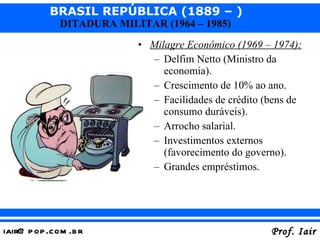 BRASIL REPÚBLICA (1889 – )
DITADURA MILITAR (1964 – 1985)

• Milagre Econômico (1969 – 1974):
– Delfim Netto (Ministro da economia).
– Crescimento de 10% ao ano.
– Facilidades de crédito (bens de consumo duráveis).
– Arrocho salarial.
– Investimentos externos (favorecimento do governo).
– Grandes empréstimos.

IAIR@ POP.COM.BR

Prof. Iair